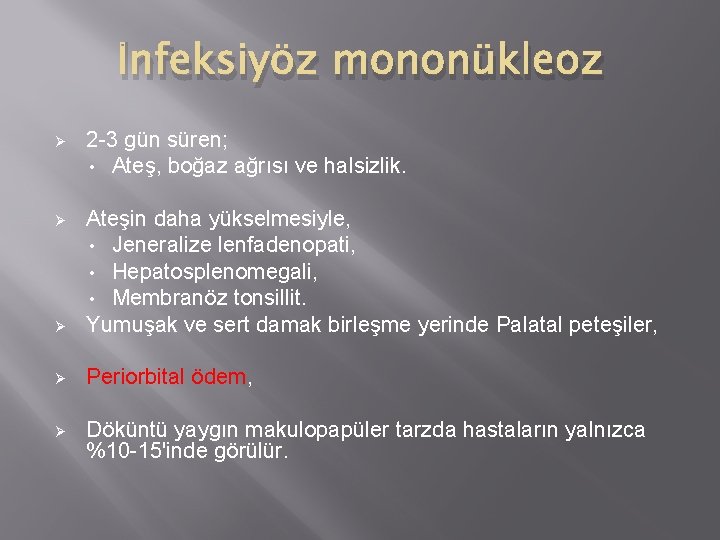 İnfeksiyöz mononükleoz

➢ 2-3 gün süren;
• Ateş, boğaz ağrısı ve halsizlik.

➢ Ateşin daha yükselmesiyle,
• Jeneralize lenfadenopati,
• Hepatosplenomegali,
• Membranöz tonsillit.
➢ Yumuşak ve sert damak birleşme yerinde Palatal peteşiler,

➢ Periorbital ödem,

➢ Döküntü yaygın makulopapüler tarzda hastaların yalnızca %10-15'inde görülür.